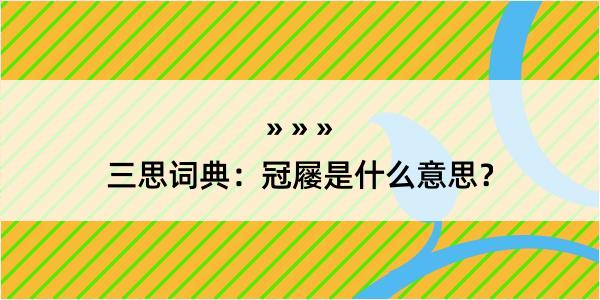 » » »

三思词典：冠屦是什么意思？